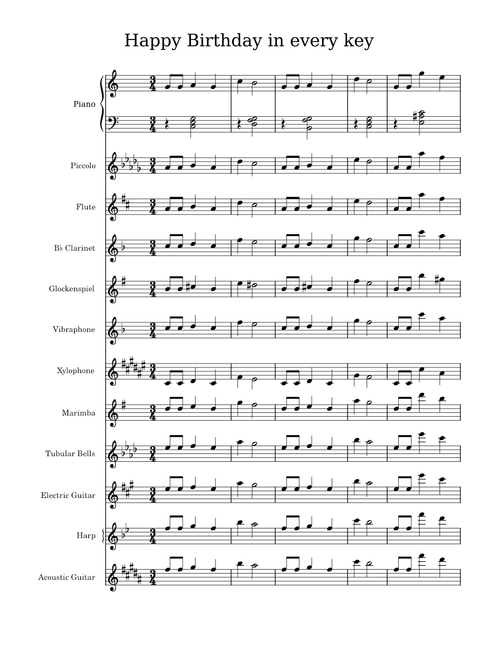 Happy Birthday in every key

Piano

Piccolo

Flute

B♭ Clarinet

Glockenspiel

Vibraphone

Xylophone

Marimba

Tubular Bells

Electric Guitar

Harp

Acoustic Guitar